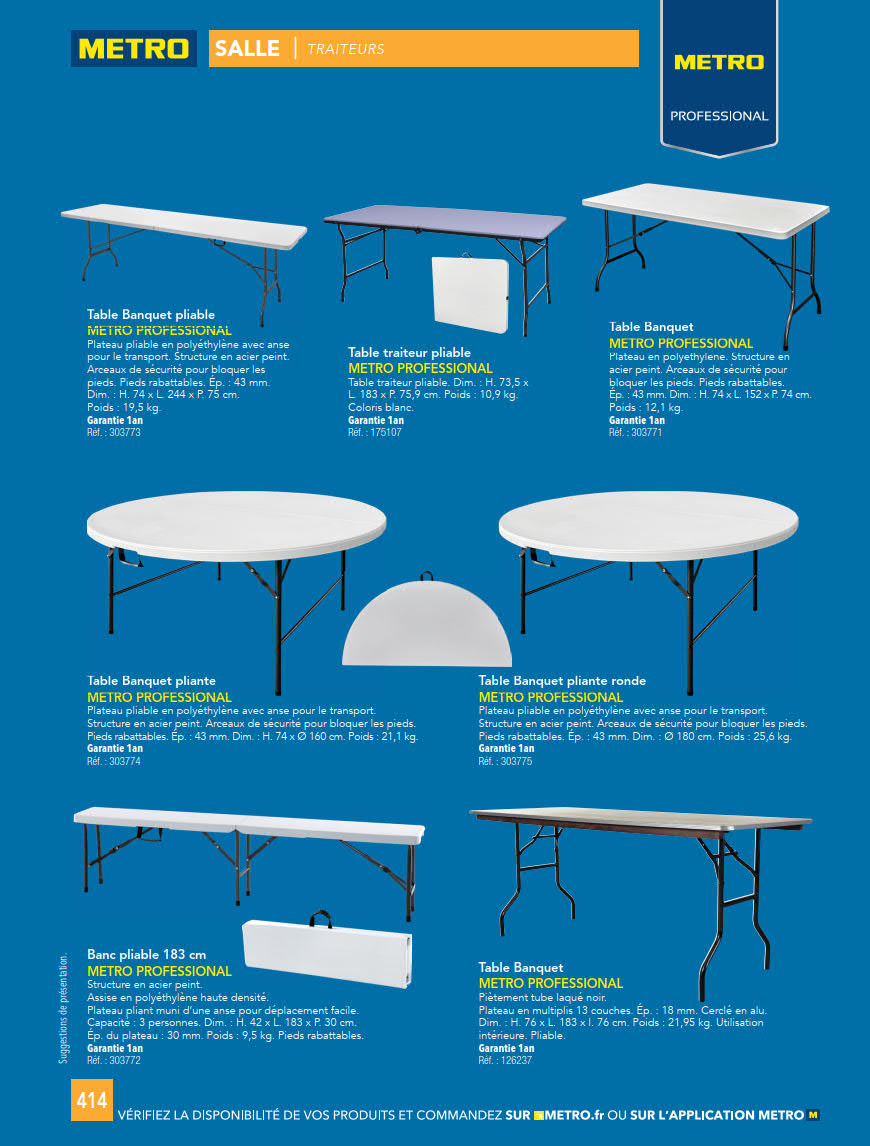 METRO SALLE | TRAITEURS

METRO PROFESSIONAL

Table Banquet pliable
METRO PROFESSIONAL
Plateau pliable en polyéthylène avec anse pour le transport. Structure en acier peint. Arceaux de sécurité pour bloquer les pieds. Pieds rabattables. Ép. : 43 mm. Dim. : H. 74 x L. 244 x P. 75 cm. Poids : 19,5 kg.
Garantie 1an
Réf. : 303773

Table traiteur pliable
METRO PROFESSIONAL
Table traiteur pliable. Dim. : H. 73,5 x L. 183 x P. 75,9 cm. Poids : 10,9 kg. Coloris blanc.
Garantie 1an
Réf. : 175107

Table Banquet
METRO PROFESSIONAL
Plateau en polyethylene. Structure en acier peint. Arceaux de sécurité pour bloquer les pieds. Pieds rabattables. Ép. : 43 mm. Dim. : H. 74 x L. 152 x P. 74 cm. Poids : 12,1 kg.
Garantie 1an
Réf. : 303771

Table Banquet pliante
METRO PROFESSIONAL
Plateau pliable en polyéthylène avec anse pour le transport. Structure en acier peint. Arceaux de sécurité pour bloquer les pieds. Pieds rabattables. Ép. : 43 mm. Dim. : H. 74 x Ø 160 cm. Poids : 21,1 kg.
Garantie 1an
Réf. : 303774

Table Banquet pliante ronde
METRO PROFESSIONAL
Plateau pliable en polyéthylène avec anse pour le transport. Structure en acier peint. Arceaux de sécurité pour bloquer les pieds. Pieds rabattables. Ép. : 43 mm. Dim. : Ø 180 cm. Poids : 25,6 kg.
Garantie 1an
Réf. : 303775

Banc pliable 183 cm
METRO PROFESSIONAL
Structure en acier peint.
Assise en polyéthylène haute densité.
Plateau pliant muni d'une anse pour déplacement facile.
Capacité : 3 personnes. Dim. : H. 42 x L. 183 x P. 30 cm. Ép. du plateau : 30 mm. Poids : 9,5 kg. Pieds rabattables.
Garantie 1an
Réf. : 303772

Table Banquet
METRO PROFESSIONAL
Piètement tube laqué noir.
Plateau en multiplis 13 couches. Ép. : 18 mm. Cerclé en alu. Dim. : H. 76 x L. 183 x l. 76 cm. Poids : 21,95 kg. Utilisation intérieure. Pliable.
Garantie 1an
Réf. : 126237

Suggestions de présentation.

414 VÉRIFIEZ LA DISPONIBILITÉ DE VOS PRODUITS ET COMMANDEZ SUR METRO.fr OU SUR L'APPLICATION METRO M